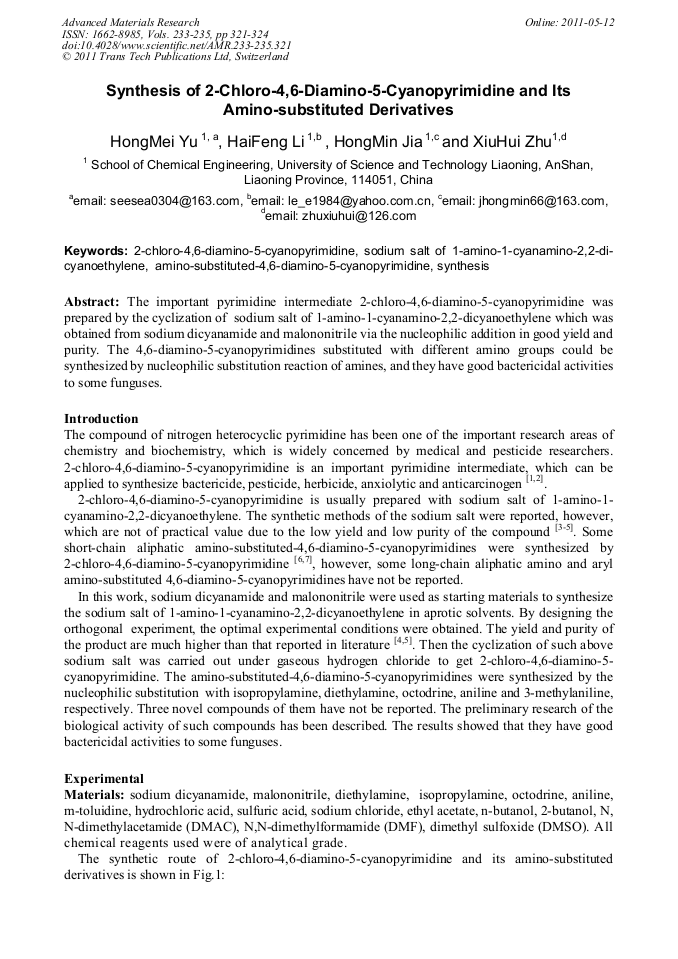 Advanced Materials Research
ISSN: 1662-8985, Vols. 233-235, pp 321-324
doi:10.4028/www.scientific.net/AMR.233-235.321
© 2011 Trans Tech Publications Ltd, Switzerland

Online: 2011-05-12

Synthesis of 2-Chloro-4,6-Diamino-5-Cyanopyrimidine and Its Amino-substituted Derivatives

HongMei Yu $^{1, a}$, HaiFeng Li $^{1,b}$ , HongMin Jia $^{1,c}$ and XiuHui Zhu$^{1,d}$

$^{1}$ School of Chemical Engineering, University of Science and Technology Liaoning, AnShan, Liaoning Province, 114051, China

$^{a}$email: seesea0304@163.com, $^{b}$email: le_e1984@yahoo.com.cn, $^{c}$email: jhongmin66@163.com, $^{d}$email: zhuxiuhui@126.com

Keywords: 2-chloro-4,6-diamino-5-cyanopyrimidine, sodium salt of 1-amino-1-cyanamino-2,2-dicyanoethylene, amino-substituted-4,6-diamino-5-cyanopyrimidine, synthesis

Abstract: The important pyrimidine intermediate 2-chloro-4,6-diamino-5-cyanopyrimidine was prepared by the cyclization of sodium salt of 1-amino-1-cyanamino-2,2-dicyanoethylene which was obtained from sodium dicyanamide and malononitrile via the nucleophilic addition in good yield and purity. The 4,6-diamino-5-cyanopyrimidines substituted with different amino groups could be synthesized by nucleophilic substitution reaction of amines, and they have good bactericidal activities to some funguses.

Introduction
The compound of nitrogen heterocyclic pyrimidine has been one of the important research areas of chemistry and biochemistry, which is widely concerned by medical and pesticide researchers. 2-chloro-4,6-diamino-5-cyanopyrimidine is an important pyrimidine intermediate, which can be applied to synthesize bactericide, pesticide, herbicide, anxiolytic and anticarcinogen $^{[1,2]}$.

2-chloro-4,6-diamino-5-cyanopyrimidine is usually prepared with sodium salt of 1-amino-1-cyanamino-2,2-dicyanoethylene. The synthetic methods of the sodium salt were reported, however, which are not of practical value due to the low yield and low purity of the compound $^{[3-5]}$. Some short-chain aliphatic amino-substituted-4,6-diamino-5-cyanopyrimidines were synthesized by 2-chloro-4,6-diamino-5-cyanopyrimidine $^{[6,7]}$, however, some long-chain aliphatic amino and aryl amino-substituted 4,6-diamino-5-cyanopyrimidines have not be reported.

In this work, sodium dicyanamide and malononitrile were used as starting materials to synthesize the sodium salt of 1-amino-1-cyanamino-2,2-dicyanoethylene in aprotic solvents. By designing the orthogonal experiment, the optimal experimental conditions were obtained. The yield and purity of the product are much higher than that reported in literature $^{[4,5]}$. Then the cyclization of such above sodium salt was carried out under gaseous hydrogen chloride to get 2-chloro-4,6-diamino-5-cyanopyrimidine. The amino-substituted-4,6-diamino-5-cyanopyrimidines were synthesized by the nucleophilic substitution with isopropylamine, diethylamine, octodrine, aniline and 3-methylaniline, respectively. Three novel compounds of them have not be reported. The preliminary research of the biological activity of such compounds has been described. The results showed that they have good bactericidal activities to some funguses.

Experimental
Materials: sodium dicyanamide, malononitrile, diethylamine, isopropylamine, octodrine, aniline, m-toluidine, hydrochloric acid, sulfuric acid, sodium chloride, ethyl acetate, n-butanol, 2-butanol, N, N-dimethylacetamide (DMAC), N,N-dimethylformamide (DMF), dimethyl sulfoxide (DMSO). All chemical reagents used were of analytical grade.

The synthetic route of 2-chloro-4,6-diamino-5-cyanopyrimidine and its amino-substituted derivatives is shown in Fig.1: